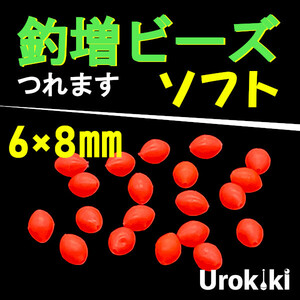 釣増ビーズ
つれます
ソフト
6×8㎜
Urokiki